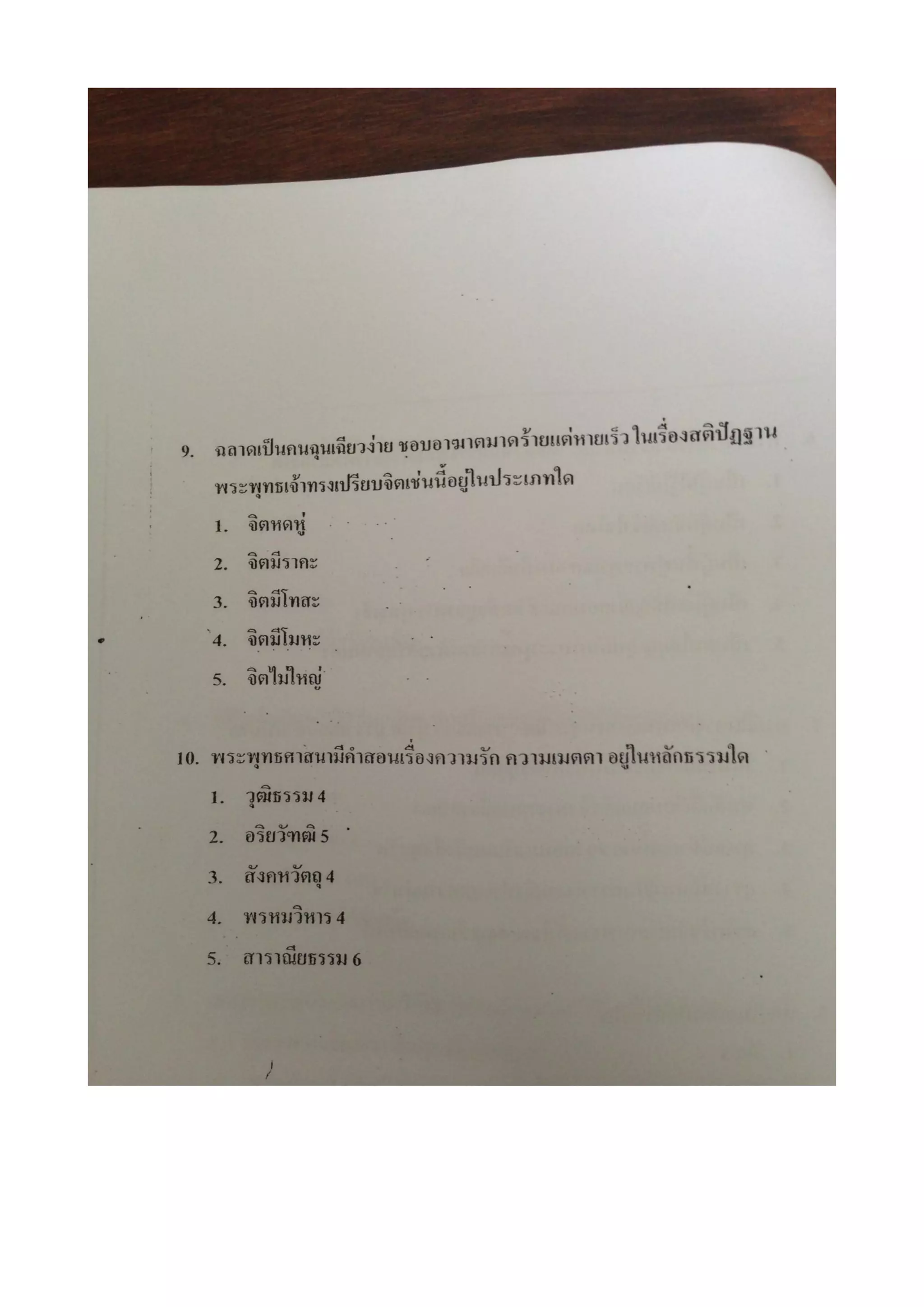 9. ฉลาดเป็นคนฉุนเฉียวง่าย ชอบอาฆาตมาดร้ายแต่หายเร็ว ในเรื่องสติปัฏฐาน พระพุทธเจ้าทรงเปรียบจิตเช่นนี้อยู่ในประเภทใด
1. จิตหดหู่
2. จิตมีราคะ
3. จิตมีโทสะ
4. จิตมีโมหะ
5. จิตไม่ใหญ่

10. พระพุทธศาสนามีคำสอนเรื่องความรัก ความเมตตา อยู่ในหลักธรรมใด
1. วุฒิธรรม 4
2. อริยวัฑฒิ 5
3. สังคหวัตถุ 4
4. พรหมวิหาร 4
5. สาราณียธรรม 6